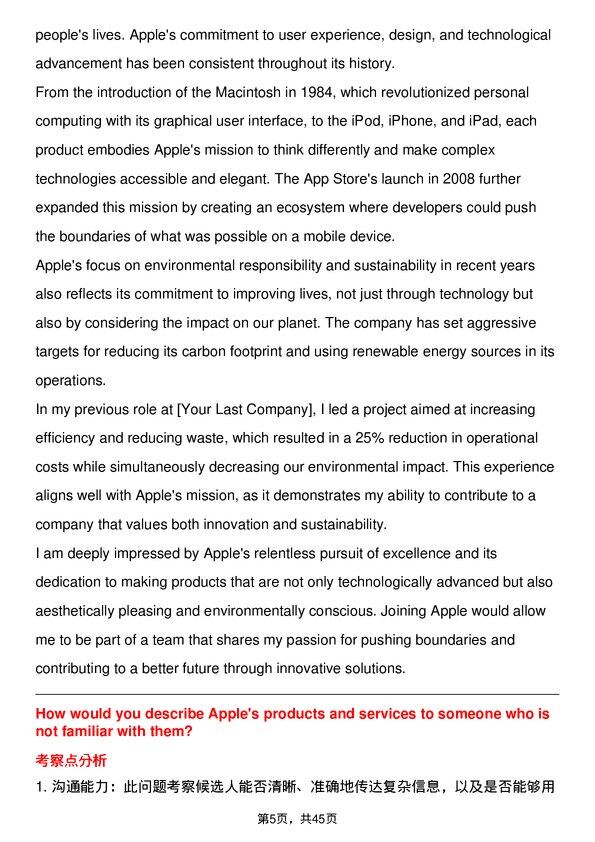 people's lives. Apple's commitment to user experience, design, and technological advancement has been consistent throughout its history.

From the introduction of the Macintosh in 1984, which revolutionized personal computing with its graphical user interface, to the iPod, iPhone, and iPad, each product embodies Apple's mission to think differently and make complex technologies accessible and elegant. The App Store's launch in 2008 further expanded this mission by creating an ecosystem where developers could push the boundaries of what was possible on a mobile device.

Apple's focus on environmental responsibility and sustainability in recent years also reflects its commitment to improving lives, not just through technology but also by considering the impact on our planet. The company has set aggressive targets for reducing its carbon footprint and using renewable energy sources in its operations.

In my previous role at [Your Last Company], I led a project aimed at increasing efficiency and reducing waste, which resulted in a 25% reduction in operational costs while simultaneously decreasing our environmental impact. This experience aligns well with Apple's mission, as it demonstrates my ability to contribute to a company that values both innovation and sustainability.

I am deeply impressed by Apple's relentless pursuit of excellence and its dedication to making products that are not only technologically advanced but also aesthetically pleasing and environmentally conscious. Joining Apple would allow me to be part of a team that shares my passion for pushing boundaries and contributing to a better future through innovative solutions.

How would you describe Apple's products and services to someone who is not familiar with them?

考察点分析

1.沟通能力：此问题考察候选人能否清晰、准确地传达复杂信息，以及是否能够用

第5页，共45页